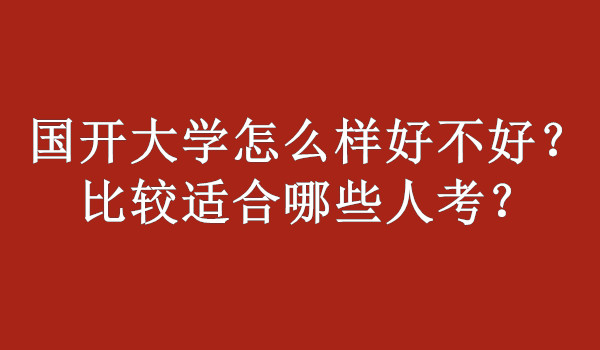 国开大学怎么样好不好？
比较适合哪些人考？